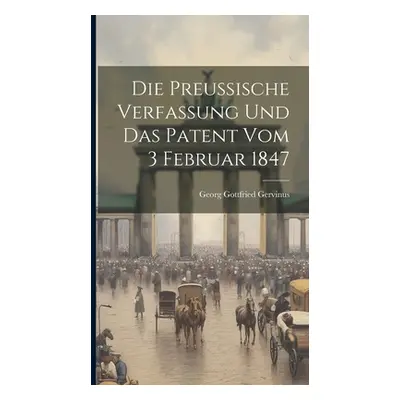 Die Preussische Verfassung Und Das Patent Vom 3 Februar 1847

Georg Gottfried Gervinus